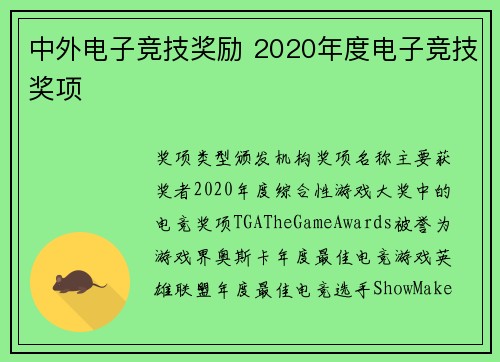 中外电子竞技奖励 2020年度电子竞技奖项

奖项类型颁发机构奖项名称主要获奖者2020年度综合性游戏大奖中的电竞奖项TGATheGameAwards被誉为游戏界奥斯卡年度最佳电竞游戏英雄联盟年度最佳电竞选手ShowMake